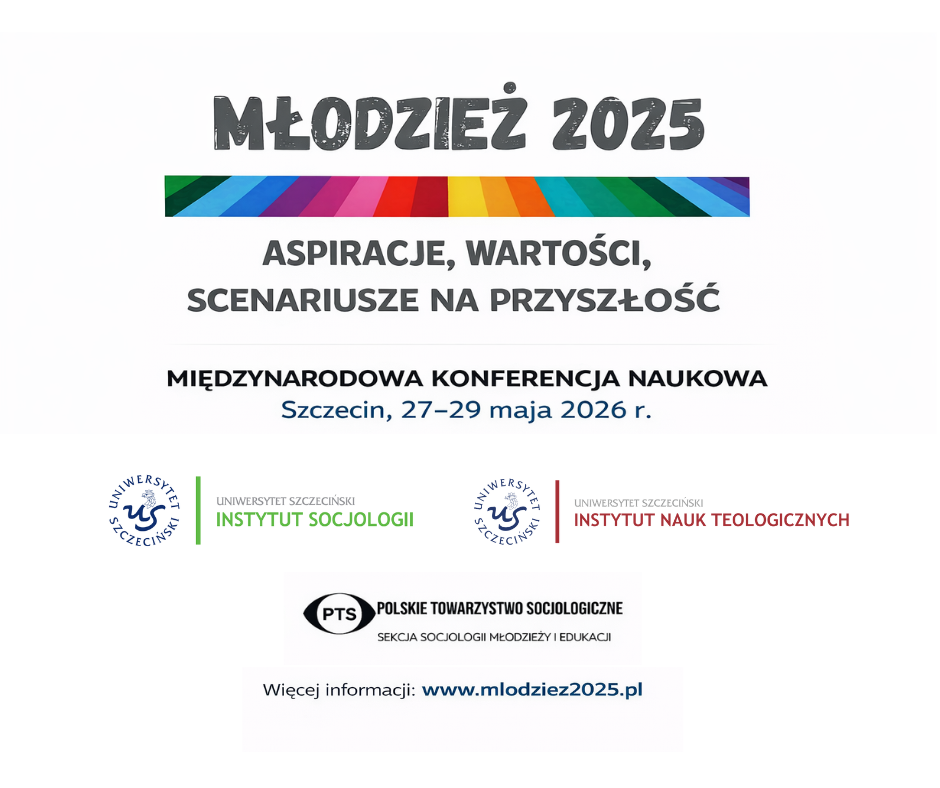 MŁODZIEŻ 2025

ASPIRACJE, WARTOŚCI, SCENARIUSZE NA PRZYSZŁOŚĆ

MIĘDZYNARODOWA KONFERENCJA NAUKOWA
Szczecin, 27–29 maja 2026 r.

UNIWERSYTET SZCZECIŃSKI
US

UNIWERSYTET SZCZECIŃSKI
INSTYTUT SOCJOLOGII

UNIWERSYTET SZCZECIŃSKI
US

UNIWERSYTET SZCZECIŃSKI
INSTYTUT NAUK TEOLOGICZNYCH

PTS POLSKIE TOWARZYSTWO SOCJOLOGICZNE
SEKCJA SOCJOLOGII MŁODZIEŻY I EDUKACJI

Więcej informacji: www.mlodziez2025.pl